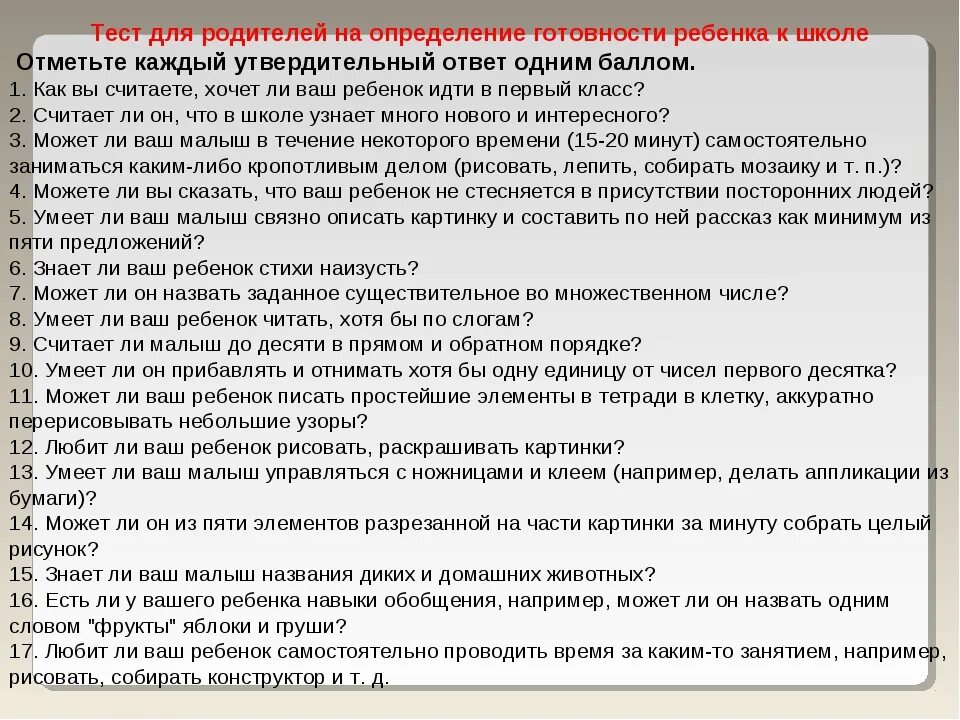 Тест для родителей на определение готовности ребенка к школе

Отметьте каждый утвердительный ответ одним баллом.

1. Как вы считаете, хочет ли ваш ребенок идти в первый класс?
2. Считает ли он, что в школе узнает много нового и интересного?
3. Может ли ваш малыш в течение некоторого времени (15-20 минут) самостоятельно заниматься каким-либо кропотливым делом (рисовать, лепить, собирать мозаику и т. п.)?
4. Можете ли вы сказать, что ваш ребенок не стесняется в присутствии посторонних людей?
5. Умеет ли ваш малыш связно описать картинку и составить по ней рассказ как минимум из пяти предложений?
6. Знает ли ваш ребенок стихи наизусть?
7. Может ли он назвать заданное существительное во множественном числе?
8. Умеет ли ваш ребенок читать, хотя бы по слогам?
9. Считает ли малыш до десяти в прямом и обратном порядке?
10. Умеет ли он прибавлять и отнимать хотя бы одну единицу от чисел первого десятка?
11. Может ли ваш ребенок писать простейшие элементы в тетради в клетку, аккуратно перерисовывать небольшие узоры?
12. Любит ли ваш ребенок рисовать, раскрашивать картинки?
13. Умеет ли ваш малыш управляться с ножницами и клеем (например, делать аппликации из бумаги)?
14. Может ли он из пяти элементов разрезанной на части картинки за минуту собрать целый рисунок?
15. Знает ли ваш малыш названия диких и домашних животных?
16. Есть ли у вашего ребенка навыки обобщения, например, может ли он назвать одним словом "фрукты" яблоки и груши?
17. Любит ли ваш ребенок самостоятельно проводить время за каким-то занятием, например, рисовать, собирать конструктор и т. д.